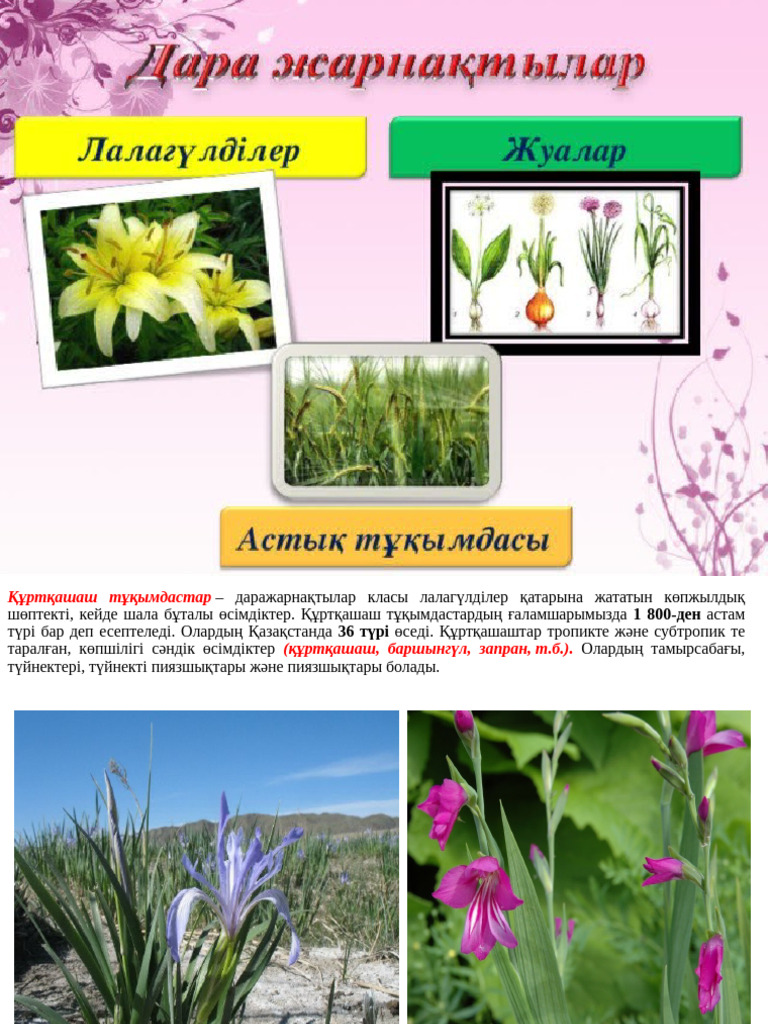 Дара жарнақтылар

Лалагүлділер

Жуалар

Астық тұқымдасы

Құртқашаш тұқымдастар – даражарнақтылар класы лалагүлділер қатарына жататын көпжылдық шөптекті, кейде шала бұталы өсімдіктер. Құртқашаш тұқымдастардың ғаламшарымызда 1 800-ден астам түрі бар деп есептеледі. Олардың Қазақстанда 36 түрі өседі. Құртқашаштар тропикте және субтропик те таралған, көпшілігі сәндік өсімдіктер (құртқашаш, баршынгүл, запран, т.б.). Олардың тамырсабағы, түйнектері, түйнекті пиязшықтары және пиязшықтары болады.